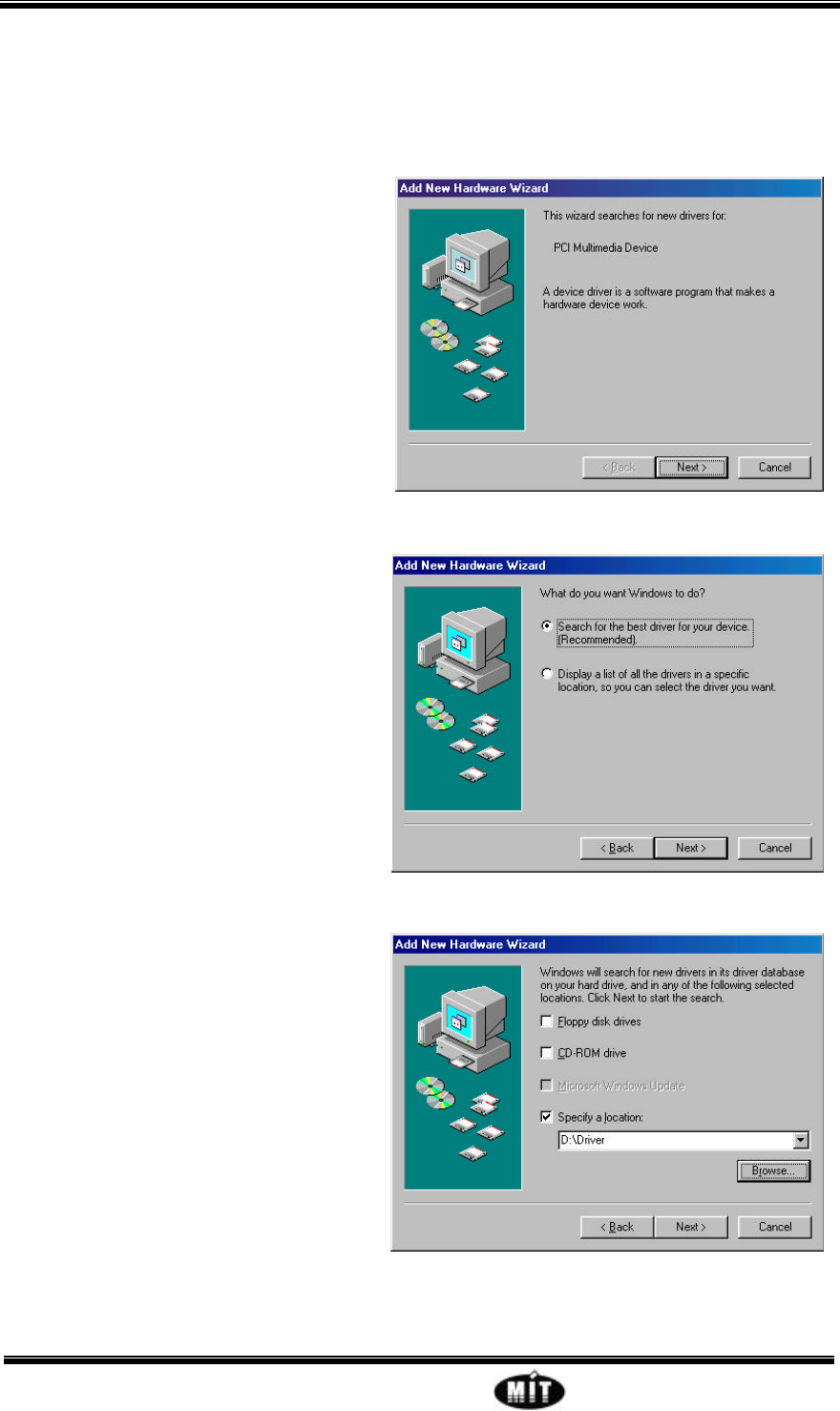 Add New Hardware Wizard

This wizard searches for new drivers for:

PCI Multimedia Device

A device driver is a software program that makes a hardware device work.

< Back Next > Cancel

Add New Hardware Wizard

What do you want Windows to do?

Search for the best driver for your device. (Recommended).

Display a list of all the drivers in a specific location, so you can select the driver you want.

< Back Next > Cancel

Add New Hardware Wizard

Windows will search for new drivers in its driver database on your hard drive, and in any of the following selected locations. Click Next to start the search.

☐ Floppy disk drives

☐ CD-ROM drive

☐ Microsoft Windows Update

☑ Specify a location:

D:\Driver

Browse...

< Back Next > Cancel

MIT